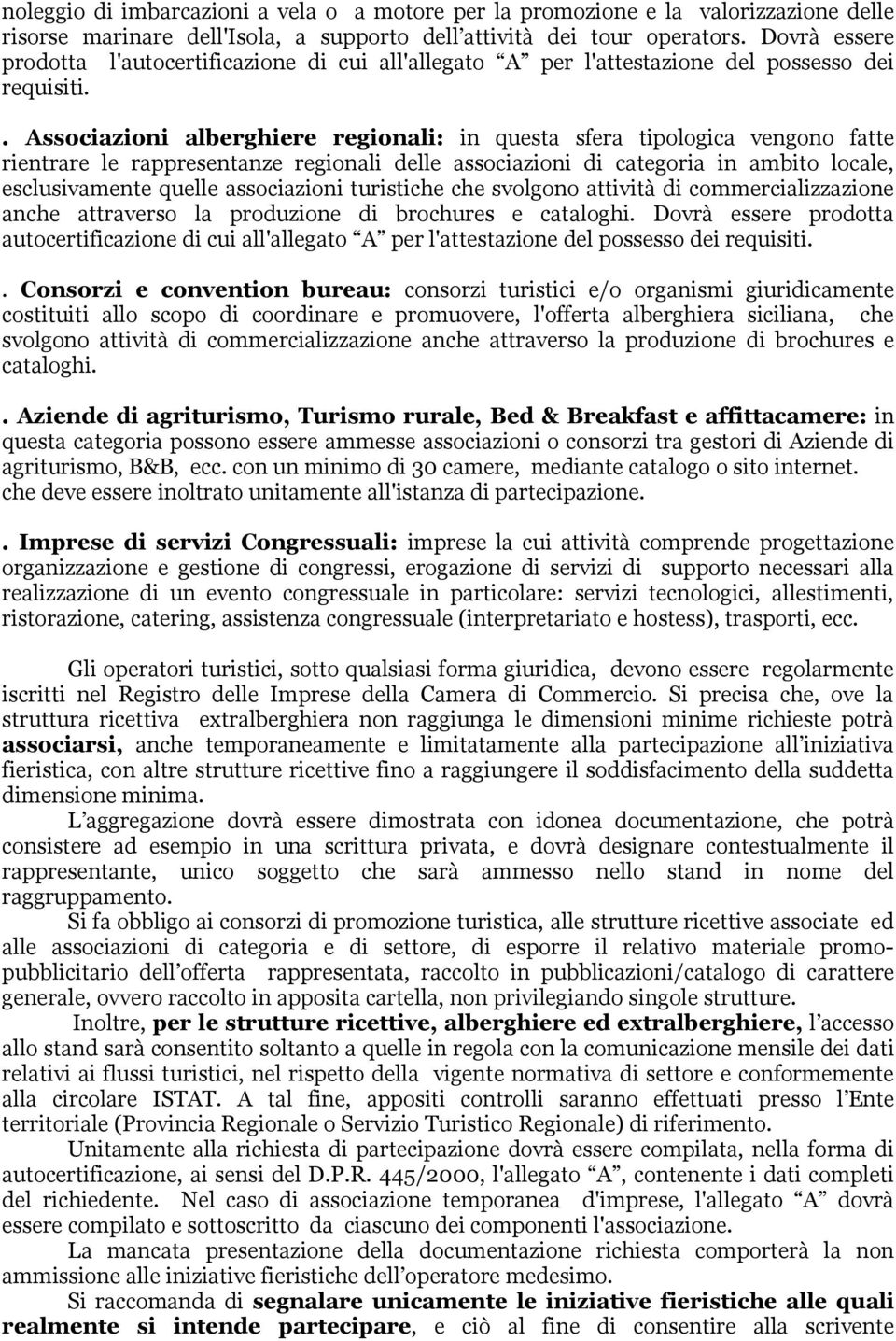 noleggio di imbarcazioni a vela o a motore per la promozione e la valorizzazione delle risorse marinare dell'Isola, a supporto dell'attività dei tour operators. Dovrà essere prodotta l'autocertificazione di cui all'allegato "A" per l'attestazione del possesso dei requisiti.

. Associazioni alberghiere regionali: in questa sfera tipologica vengono fatte rientrare le rappresentanze regionali delle associazioni di categoria in ambito locale, esclusivamente quelle associazioni turistiche che svolgono attività di commercializzazione anche attraverso la produzione di brochures e cataloghi. Dovrà essere prodotta autocertificazione di cui all'allegato "A" per l'attestazione del possesso dei requisiti.

. Consorzi e convention bureau: consorzi turistici e/o organismi giuridicamente costituiti allo scopo di coordinare e promuovere, l'offerta alberghiera siciliana, che svolgono attività di commercializzazione anche attraverso la produzione di brochures e cataloghi.

. Aziende di agriturismo, Turismo rurale, Bed & Breakfast e affittacamere: in questa categoria possono essere ammesse associazioni o consorzi tra gestori di Aziende di agriturismo, B&B, ecc. con un minimo di 30 camere, mediante catalogo o sito internet. che deve essere inoltrato unitamente all'istanza di partecipazione.

. Imprese di servizi Congressuali: imprese la cui attività comprende progettazione organizzazione e gestione di congressi, erogazione di servizi di supporto necessari alla realizzazione di un evento congressuale in particolare: servizi tecnologici, allestimenti, ristorazione, catering, assistenza congressuale (interpretariato e hostess), trasporti, ecc.

Gli operatori turistici, sotto qualsiasi forma giuridica, devono essere regolarmente iscritti nel Registro delle Imprese della Camera di Commercio. Si precisa che, ove la struttura ricettiva extralberghiera non raggiunga le dimensioni minime richieste potrà associarsi, anche temporaneamente e limitatamente alla partecipazione all'iniziativa fieristica, con altre strutture ricettive fino a raggiungere il soddisfacimento della suddetta dimensione minima.

L'aggregazione dovrà essere dimostrata con idonea documentazione, che potrà consistere ad esempio in una scrittura privata, e dovrà designare contestualmente il rappresentante, unico soggetto che sarà ammesso nello stand in nome del raggruppamento.

Si fa obbligo ai consorzi di promozione turistica, alle strutture ricettive associate ed alle associazioni di categoria e di settore, di esporre il relativo materiale promo-pubblicitario dell'offerta rappresentata, raccolto in pubblicazioni/catalogo di carattere generale, ovvero raccolto in apposita cartella, non privilegiando singole strutture.

Inoltre, per le strutture ricettive, alberghiere ed extralberghiere, l'accesso allo stand sarà consentito soltanto a quelle in regola con la comunicazione mensile dei dati relativi ai flussi turistici, nel rispetto della vigente normativa di settore e conformemente alla circolare ISTAT. A tal fine, appositi controlli saranno effettuati presso l'Ente territoriale (Provincia Regionale o Servizio Turistico Regionale) di riferimento.

Unitamente alla richiesta di partecipazione dovrà essere compilata, nella forma di autocertificazione, ai sensi del D.P.R. 445/2000, l'allegato "A", contenente i dati completi del richiedente. Nel caso di associazione temporanea d'imprese, l'allegato "A" dovrà essere compilato e sottoscritto da ciascuno dei componenti l'associazione.

La mancata presentazione della documentazione richiesta comporterà la non ammissione alle iniziative fieristiche dell'operatore medesimo.

Si raccomanda di segnalare unicamente le iniziative fieristiche alle quali realmente si intende partecipare, e ciò al fine di consentire alla scrivente